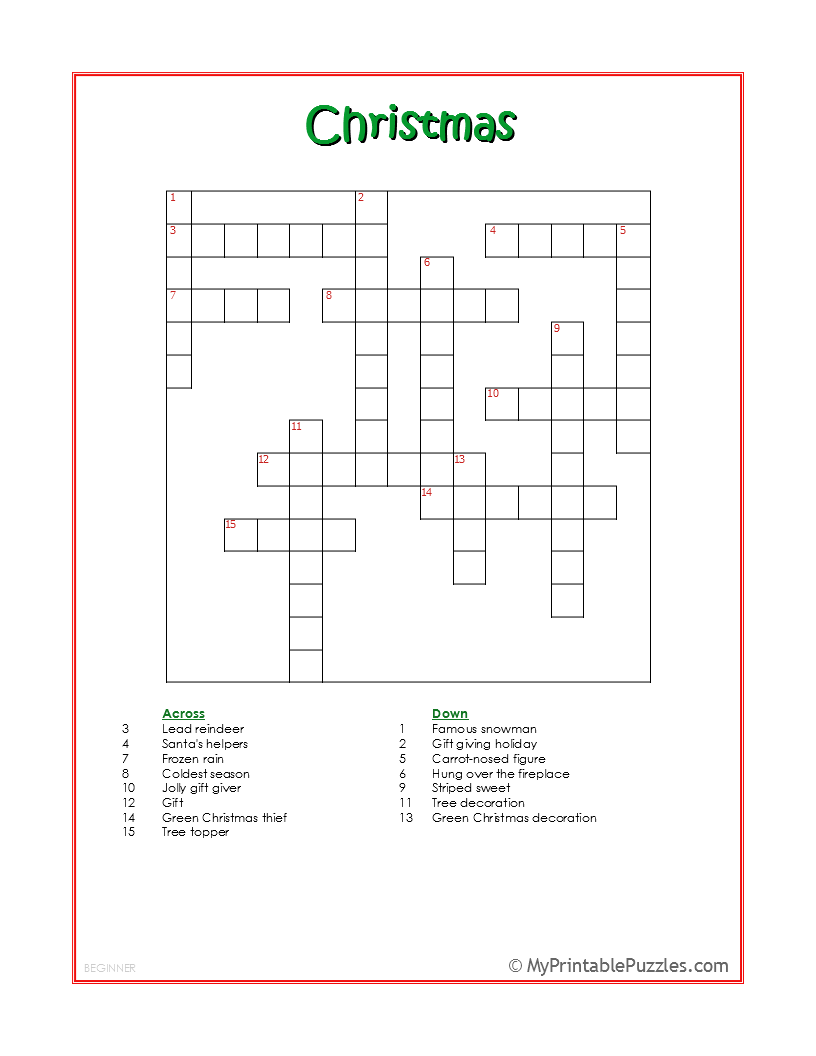 Christmas

1 2 3 4 5 6 7 8 9 10 11 12 13 14 15

Across
3 Lead reindeer
4 Santa's helpers
7 Frozen rain
8 Coldest season
10 Jolly gift giver
12 Gift
14 Green Christmas thief
15 Tree topper

Down
1 Famous snowman
2 Gift giving holiday
5 Carrot-nosed figure
6 Hung over the fireplace
9 Striped sweet
11 Tree decoration
13 Green Christmas decoration

BEGINNER

© MyPrintablePuzzles.com